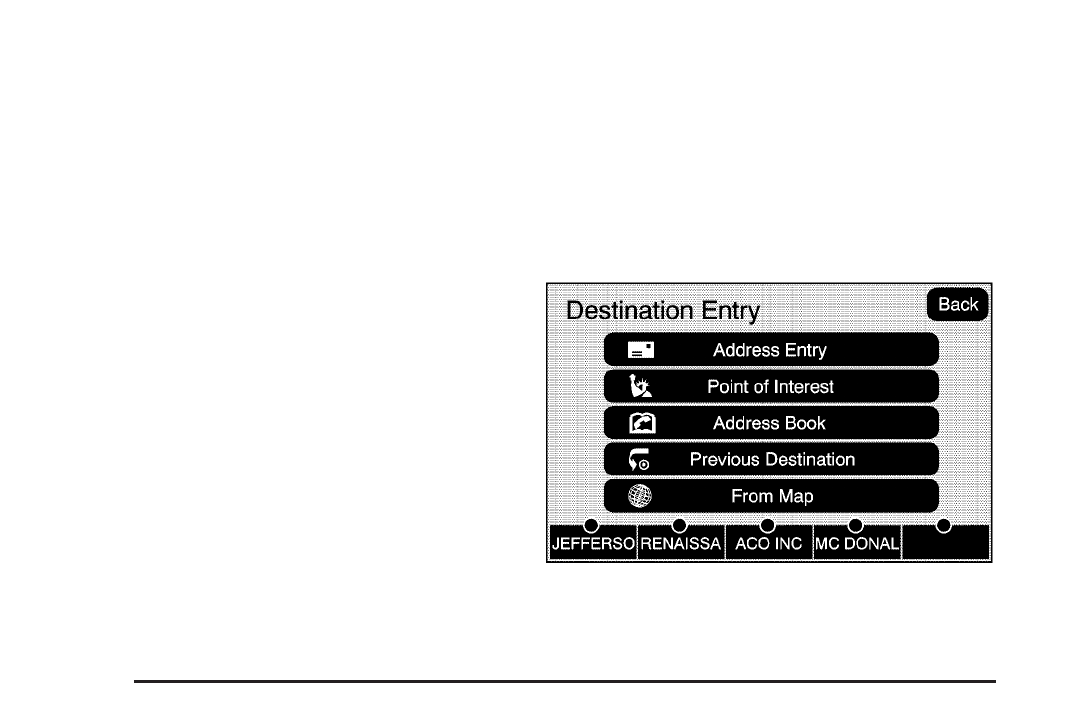 Destination Entry

Back

Address Entry

Point of Interest

Address Book

Previous Destination

From Map

JEFFERSO RENAISSA ACO INC MC DONAL